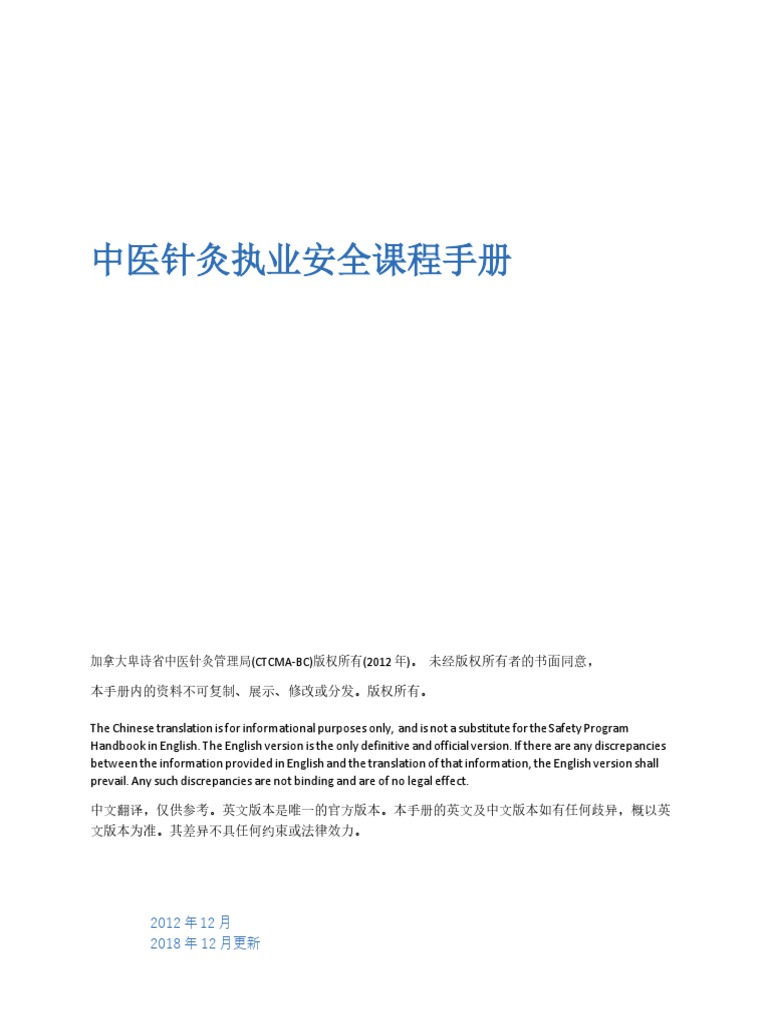 中医针灸执业安全课程手册

加拿大卑诗省中医针灸管理局(CTCMA-BC)版权所有(2012 年)。 未经版权所有者的书面同意，

本手册内的资料不可复制、展示、修改或分发。版权所有。

The Chinese translation is for informational purposes only, and is not a substitute for the Safety Program Handbook in English. The English version is the only definitive and official version. If there are any discrepancies between the information provided in English and the translation of that information, the English version shall prevail. Any such discrepancies are not binding and are of no legal effect.

中文翻译，仅供参考。英文版本是唯一的官方版本。本手册的英文及中文版本如有任何歧异，概以英文版本为准。其差异不具任何约束或法律效力。

2012 年 12 月
2018 年 12 月更新